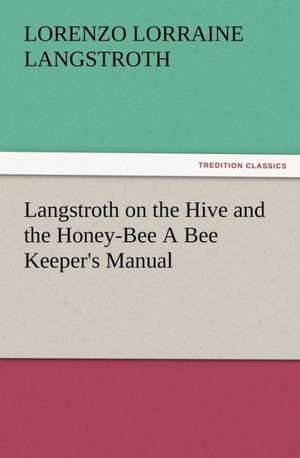 LORENZO LORRAINE LANGSTROTH

TREDITION CLASSICS

Langstroth on the Hive and the Honey-Bee A Bee Keeper's Manual